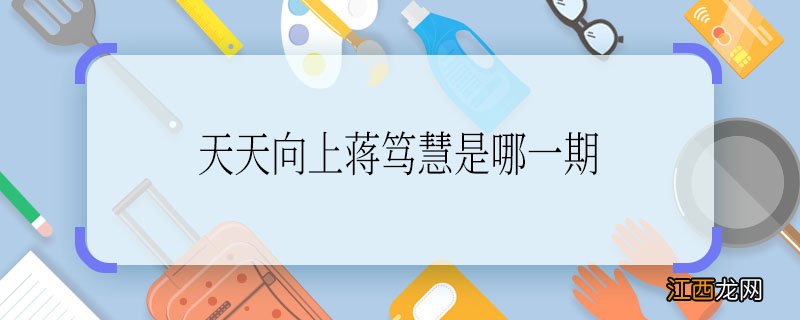 天天向上蒋笃慧是哪一期

江西龙网